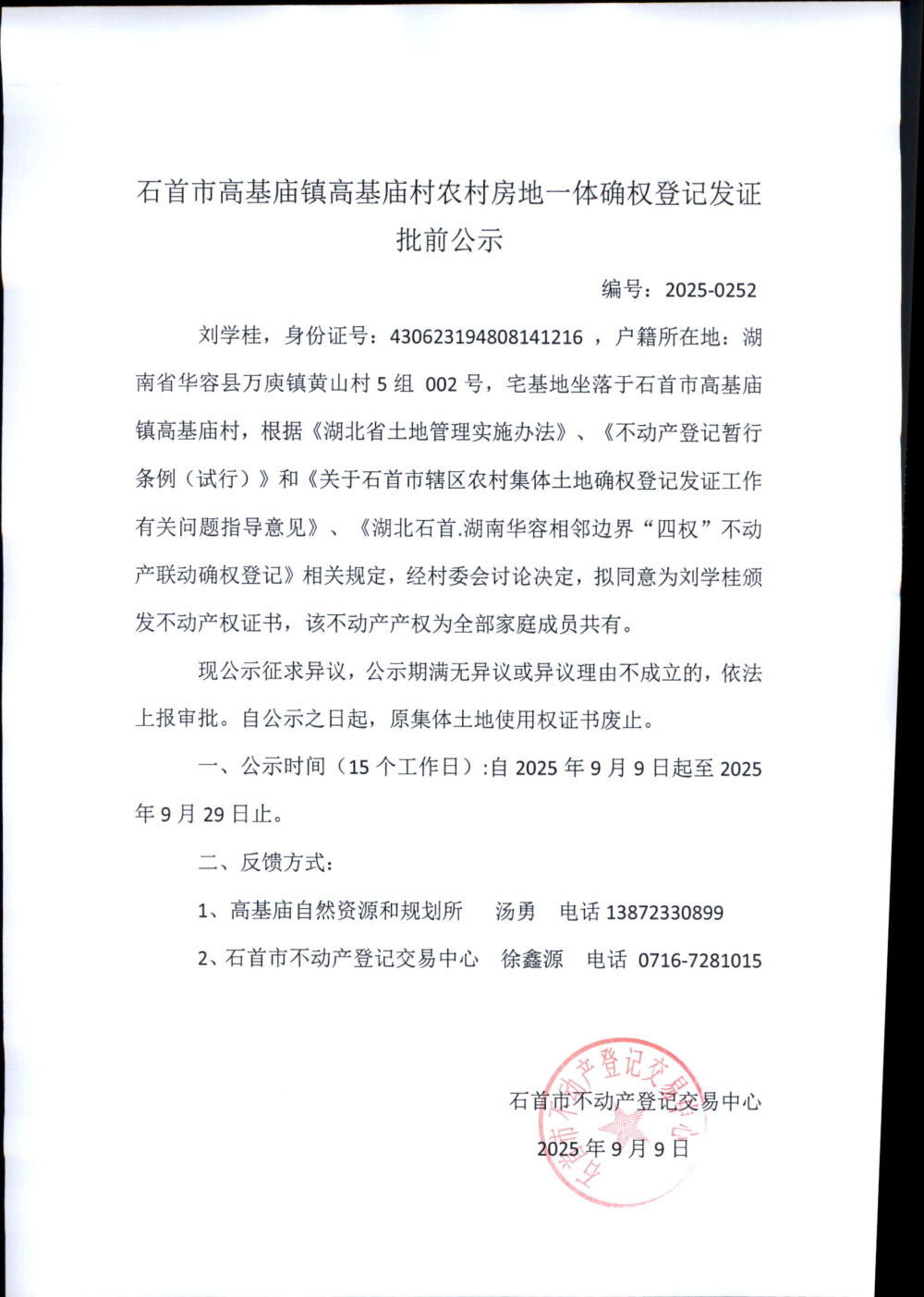 石首市高基庙镇高基庙村农村房地一体确权登记发证批前公示

编号：2025-0252

刘学桂，身份证号：430623194808141216，户籍所在地：湖南省华容县万庾镇黄山村5组 002号，宅基地坐落于石首市高基庙镇高基庙村，根据《湖北省土地管理实施办法》、《不动产登记暂行条例（试行）》和《关于石首市辖区农村集体土地确权登记发证工作有关问题指导意见》、《湖北石首.湖南华容相邻边界“四权”不动产联动确权登记》相关规定，经村委会讨论决定，拟同意为刘学桂颁发不动产权证书，该不动产产权为全部家庭成员共有。

现公示征求异议，公示期满无异议或异议理由不成立的，依法上报审批。自公示之日起，原集体土地使用权证书废止。

一、公示时间（15个工作日）:自2025年9月9日起至2025年9月29日止。

二、反馈方式：

1、高基庙自然资源和规划所　汤勇　电话 13872330899

2、石首市不动产登记交易中心　徐鑫源　电话 0716-7281015

石首市不动产登记交易中心

2025年9月9日

石首市不动产登记交易中心